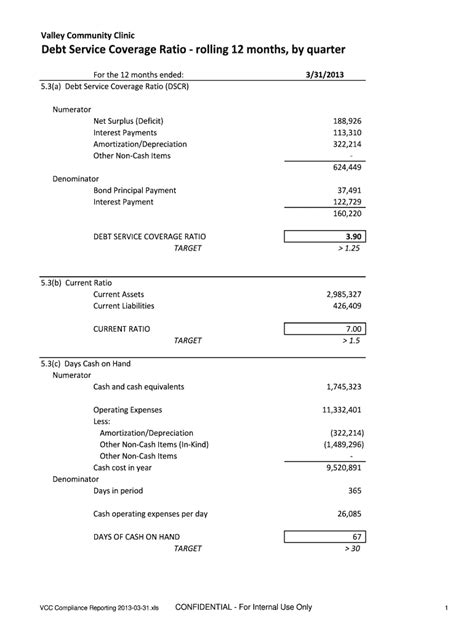 Valley Community Clinic
Debt Service Coverage Ratio - rolling 12 months, by quarter

| For the 12 months ended: | 3/31/2013 |
|---|---|
| 5.3(a) Debt Service Coverage Ratio (DSCR) | |
| Numerator | |
| Net Surplus (Deficit) | 188,926 |
| Interest Payments | 113,310 |
| Amortization/Depreciation | 322,214 |
| Other Non-Cash Items | - |
| | 624,449 |
| Denominator | |
| Bond Principal Payment | 37,491 |
| Interest Payment | 122,729 |
| | 160,220 |
| DEBT SERVICE COVERAGE RATIO | 3.90 |
| TARGET | > 1.25 |
| 5.3(b) Current Ratio | |
| Current Assets | 2,985,327 |
| Current Liabilities | 426,409 |
| CURRENT RATIO | 7.00 |
| TARGET | > 1.5 |
| 5.3(c) Days Cash on Hand | |
| Numerator | |
| Cash and cash equivalents | 1,745,323 |
| Operating Expenses | 11,332,401 |
| Less: | |
| Amortization/Depreciation | (322,214) |
| Other Non-Cash Items (In-Kind) | (1,489,296) |
| Other Non-Cash Items | - |
| Cash cost in year | 9,520,891 |
| Denominator | |
| Days in period | 365 |
| Cash operating expenses per day | 26,085 |
| DAYS OF CASH ON HAND | 67 |
| TARGET | > 30 |

VCC Compliance Reporting 2013-03-31.xls CONFIDENTIAL - For Internal Use Only 1